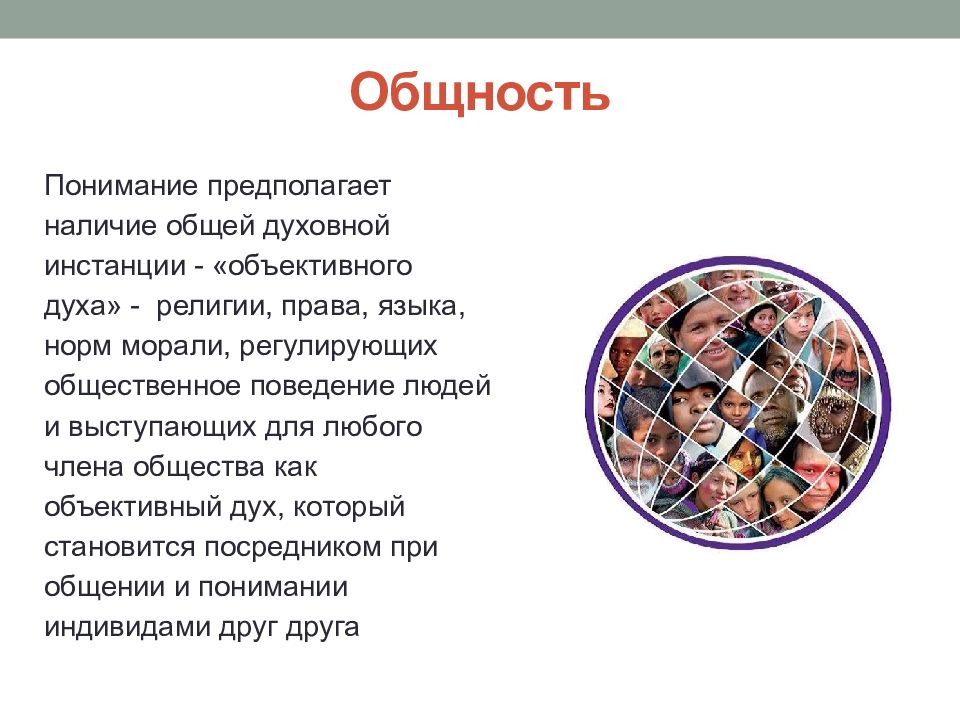 Общность

Понимание предполагает наличие общей духовной инстанции - «объективного духа» - религии, права, языка, норм морали, регулирующих общественное поведение людей и выступающих для любого члена общества как объективный дух, который становится посредником при общении и понимании индивидами друг друга